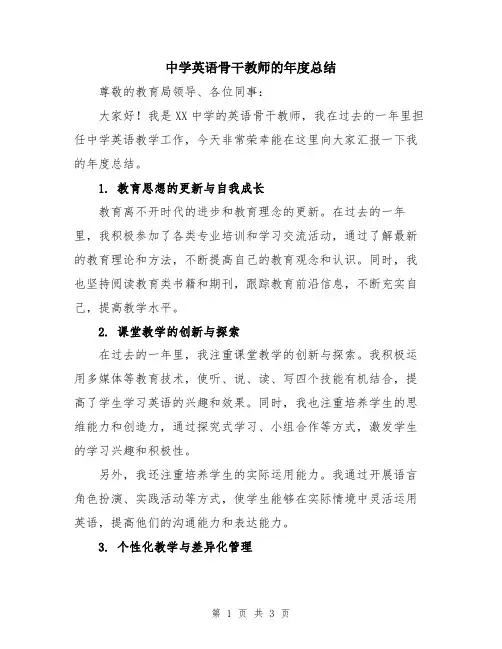 中学英语骨干教师的年度总结

尊敬的教育局领导、各位同事：

大家好！我是XX中学的英语骨干教师，我在过去的一年里担任中学英语教学工作，今天非常荣幸能在这里向大家汇报一下我的年度总结。

1. 教育思想的更新与自我成长

教育离不开时代的进步和教育理念的更新。在过去的一年里，我积极参加了各类专业培训和学习交流活动，通过了解最新的教育理论和方法，不断提高自己的教育观念和认识。同时，我也坚持阅读教育类书籍和期刊，跟踪教育前沿信息，不断充实自己，提高教学水平。

2. 课堂教学的创新与探索

在过去的一年里，我注重课堂教学的创新与探索。我积极运用多媒体等教育技术，使听、说、读、写四个技能有机结合，提高了学生学习英语的兴趣和效果。同时，我也注重培养学生的思维能力和创造力，通过探究式学习、小组合作等方式，激发学生的学习兴趣和积极性。

另外，我还注重培养学生的实际运用能力。我通过开展语言角色扮演、实践活动等方式，使学生能够在实际情境中灵活运用英语，提高他们的沟通能力和表达能力。

3. 个性化教学与差异化管理

第 1 页 共 3 页